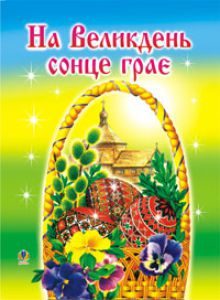 На Великдень сонце грає